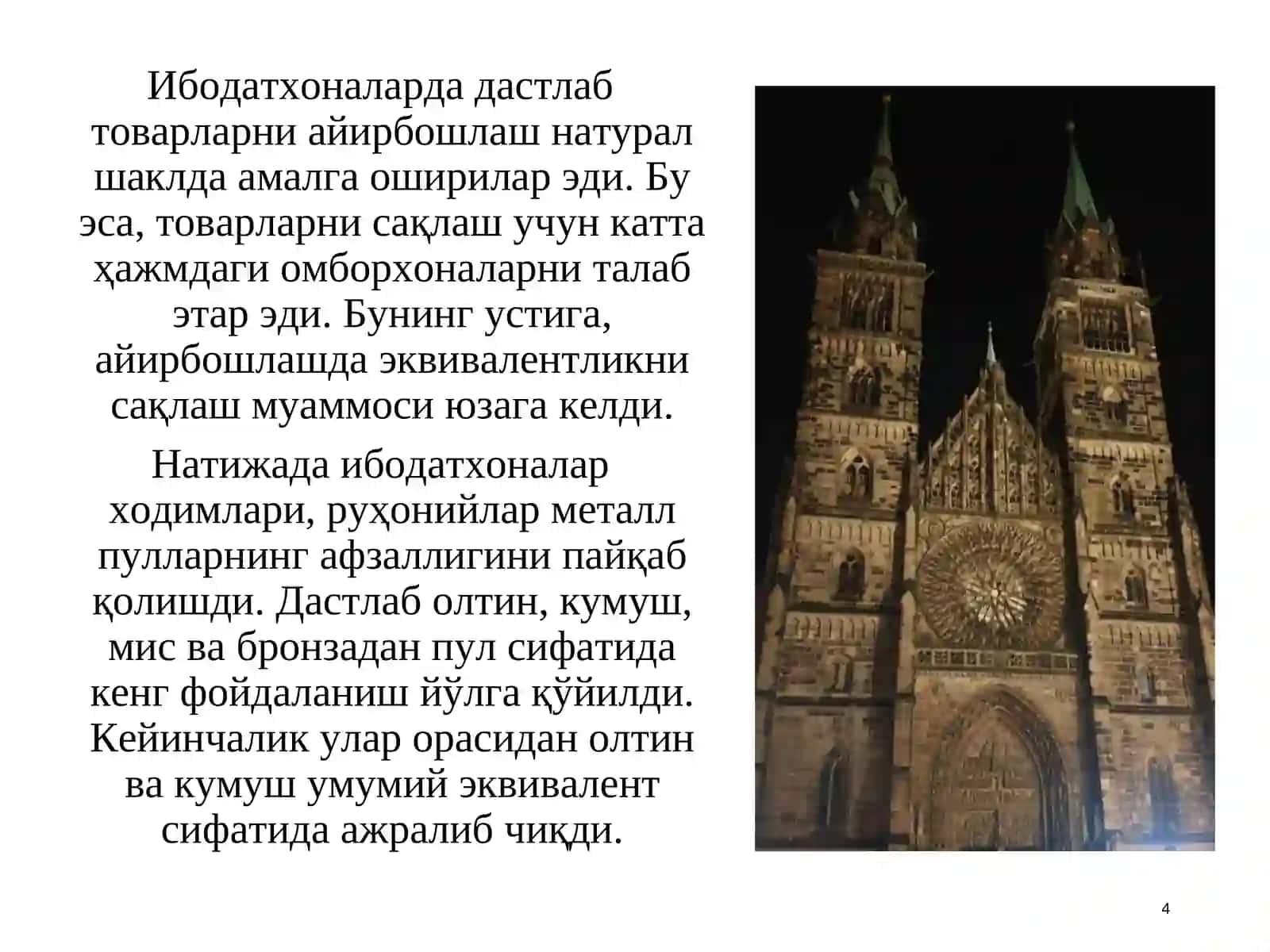 Ибодатхоналарда дастлаб товарларни айирбошлаш натурал шаклда амалга оширилар эди. Бу эса, товарларни сақлаш учун катта ҳажмдаги омборхоналарни талаб этар эди. Бунинг устига, айирбошлашда эквивалентликни сақлаш муаммоси юзага келди.

Натижада ибодатхоналар ходимлари, руҳонийлар металл пулларнинг афзаллигини пайқаб қолишди. Дастлаб олтин, кумуш, мис ва бронзадан пул сифатида кенг фойдаланиш йўлга қўйилди. Кейинчалик улар орасидан олтин ва кумуш умумий эквивалент сифатида ажралиб чиқди.

4